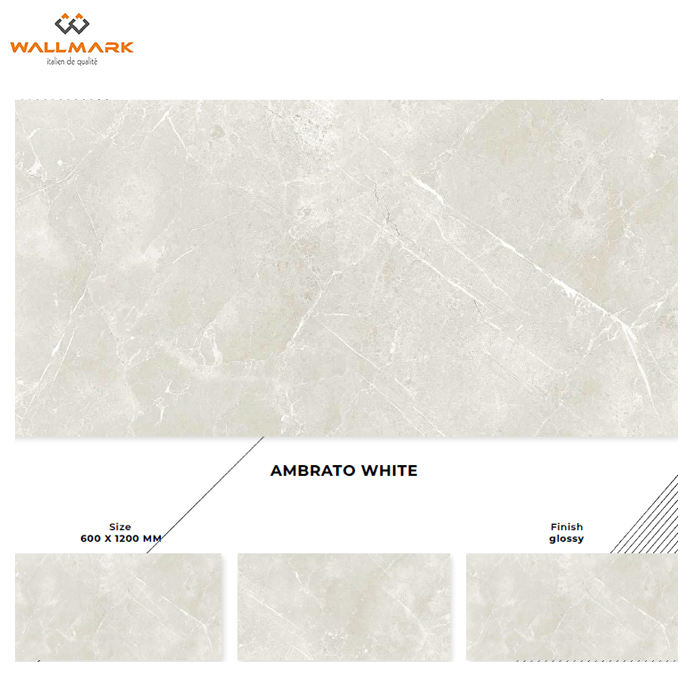 WALLMARK
italien de qualité

AMBRATO WHITE

Size
600 X 1200 MM

Finish
glossy